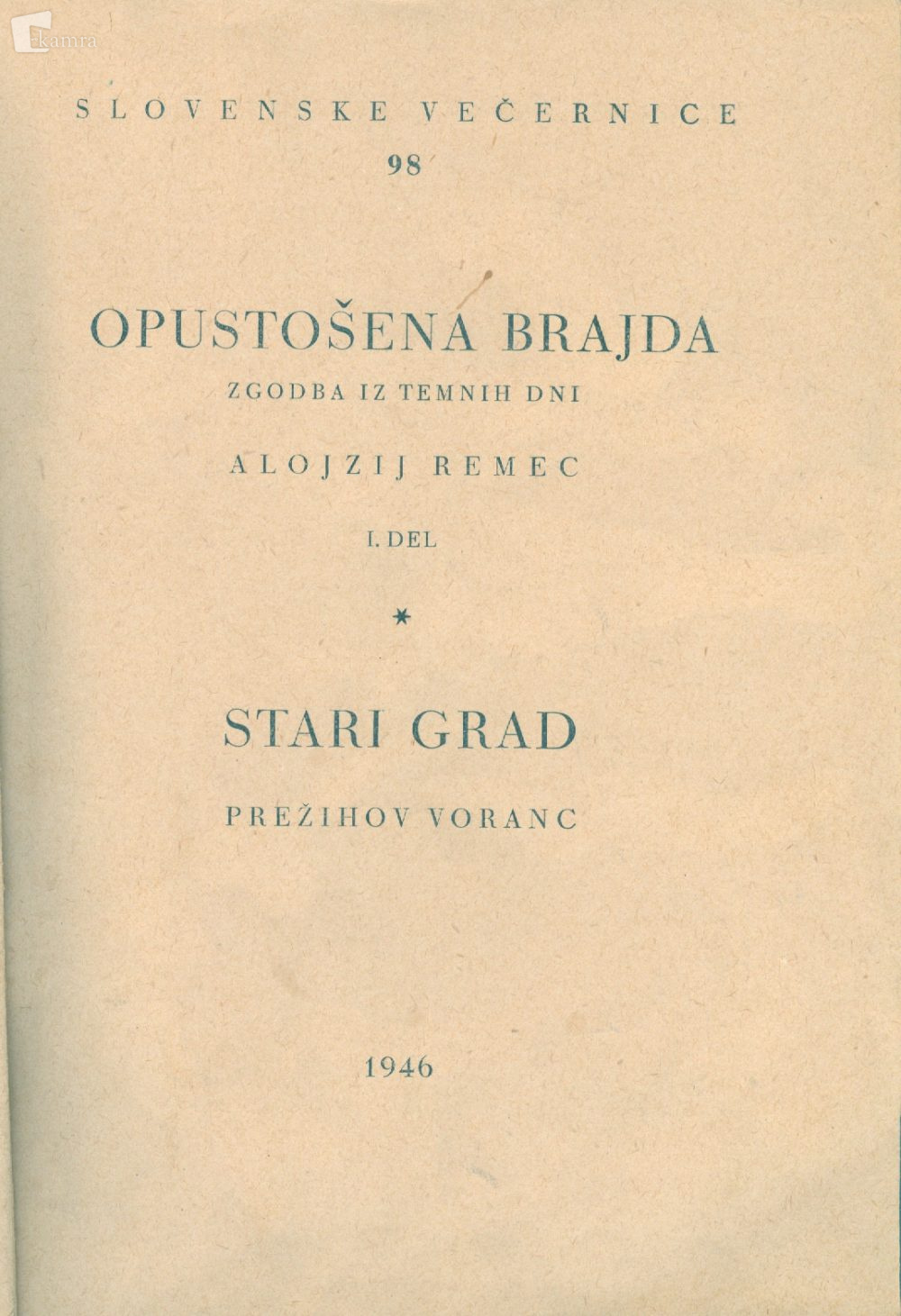 SLOVENSKE VEČERNICE
98

OPUSTOŠENA BRAJDA
ZGODBA IZ TEMNIH DNI

ALOJZIJ REMEC

I. DEL

*

STARI GRAD

PREŽIHOV VORANC

1946

kamra